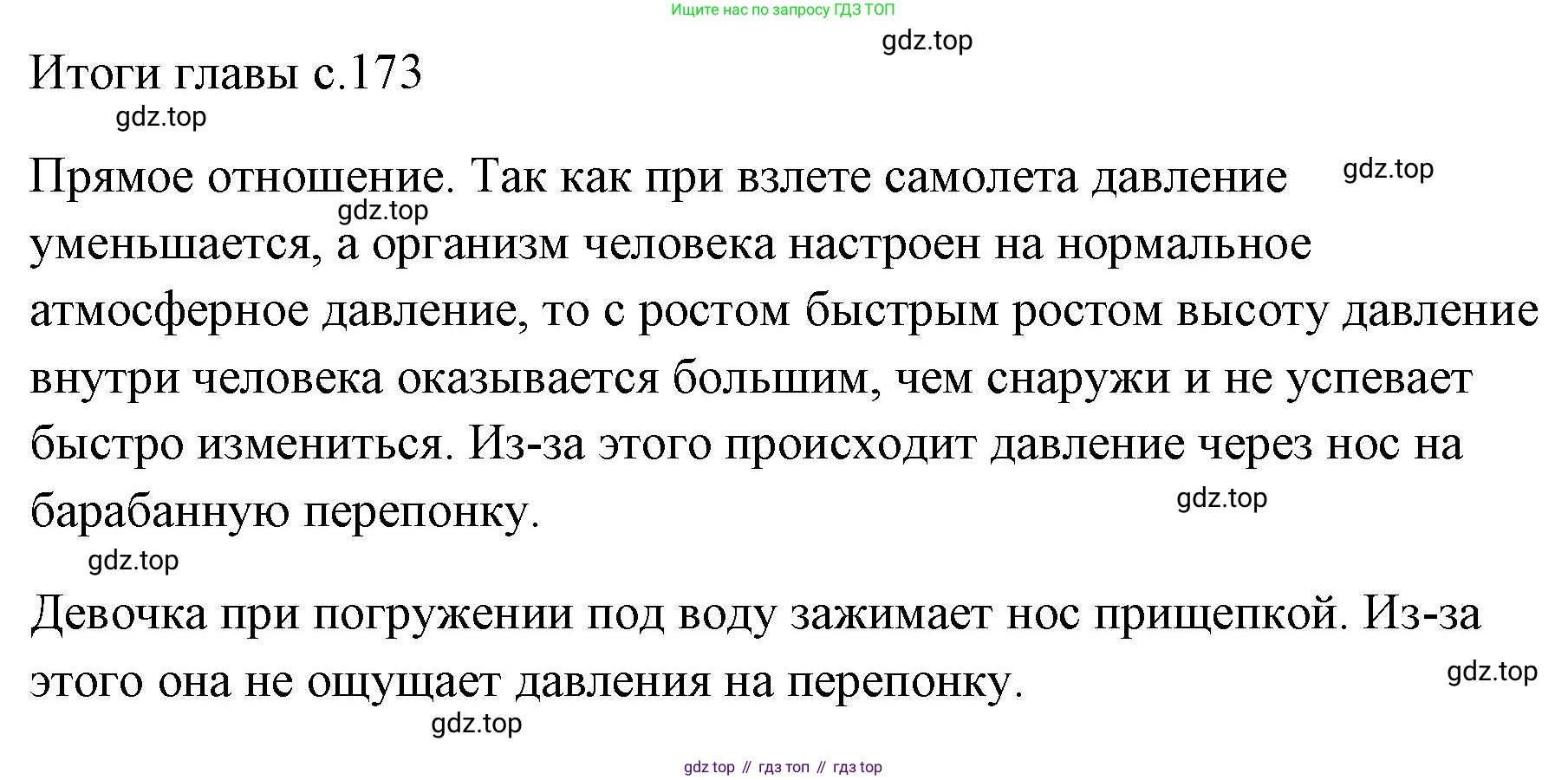 Ищите нас по запросу ГДЗ ТОП

gdz.top

Итоги главы с.173

gdz.top

Прямое отношение. Так как при взлете самолета давление уменьшается, а организм человека настроен на нормальное атмосферное давление, то с ростом быстрым ростом высоту давление внутри человека оказывается большим, чем снаружи и не успевает быстро измениться. Из-за этого происходит давление через нос на барабанную перепонку.

gdz.top gdz.top gdz.top gdz.top

Девочка при погружении под воду зажимает нос прищепкой. Из-за этого она не ощущает давления на перепонку.

gdz.top gdz.top

gdz top // гдз топ // гдз top